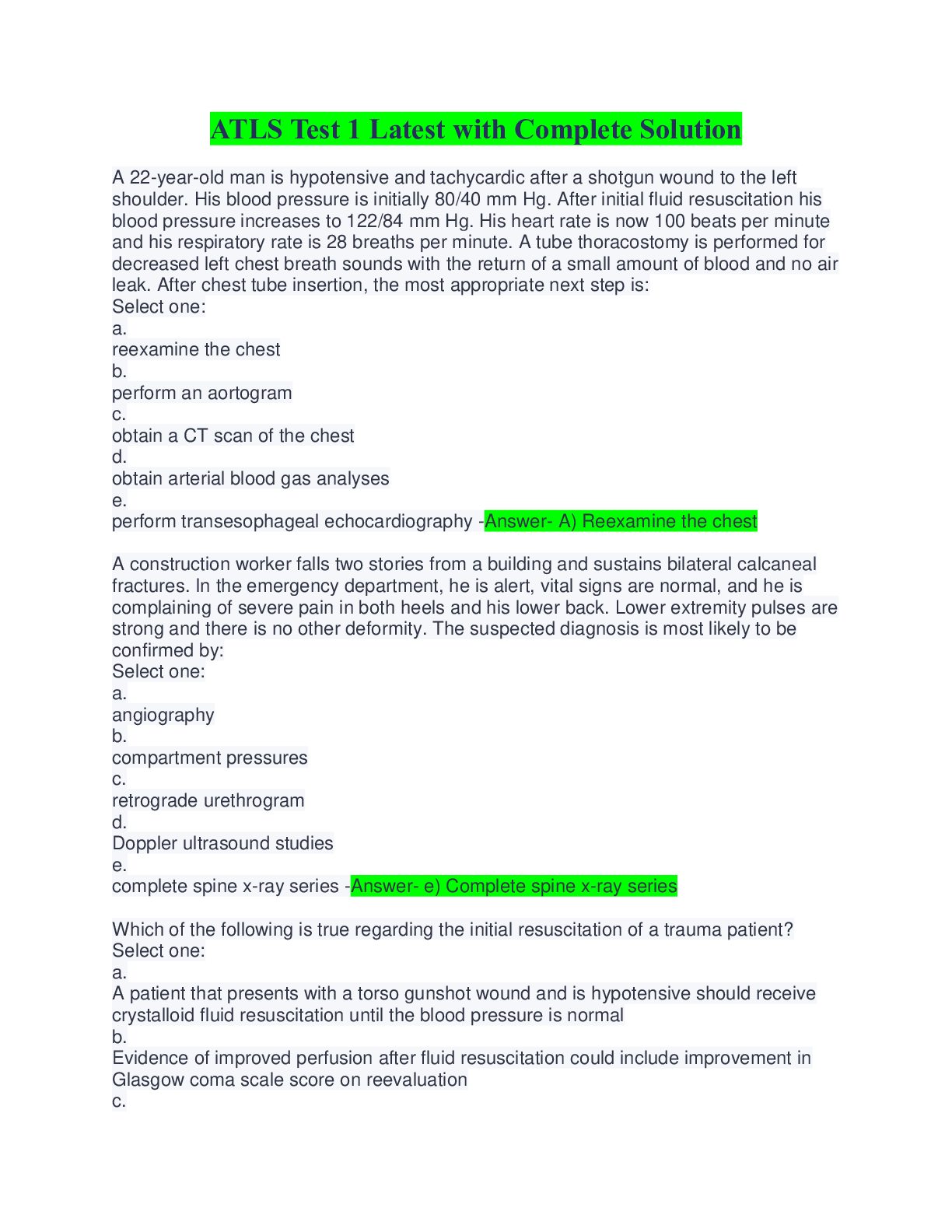 ATLS Test 1 Latest with Complete Solution

A 22-year-old man is hypotensive and tachycardic after a shotgun wound to the left shoulder. His blood pressure is initially 80/40 mm Hg. After initial fluid resuscitation his blood pressure increases to 122/84 mm Hg. His heart rate is now 100 beats per minute and his respiratory rate is 28 breaths per minute. A tube thoracostomy is performed for decreased left chest breath sounds with the return of a small amount of blood and no air leak. After chest tube insertion, the most appropriate next step is:
Select one:
a.
reexamine the chest
b.
perform an aortogram
c.
obtain a CT scan of the chest
d.
obtain arterial blood gas analyses
e.
perform transesophageal echocardiography -Answer- A) Reexamine the chest

A construction worker falls two stories from a building and sustains bilateral calcaneal fractures. In the emergency department, he is alert, vital signs are normal, and he is complaining of severe pain in both heels and his lower back. Lower extremity pulses are strong and there is no other deformity. The suspected diagnosis is most likely to be confirmed by:
Select one:
a.
angiography
b.
compartment pressures
c.
retrograde urethrogram
d.
Doppler ultrasound studies
e.
complete spine x-ray series -Answer- e) Complete spine x-ray series

Which of the following is true regarding the initial resuscitation of a trauma patient?
Select one:
a.
A patient that presents with a torso gunshot wound and is hypotensive should receive crystalloid fluid resuscitation until the blood pressure is normal
b.
Evidence of improved perfusion after fluid resuscitation could include improvement in Glasgow coma scale score on reevaluation
c.